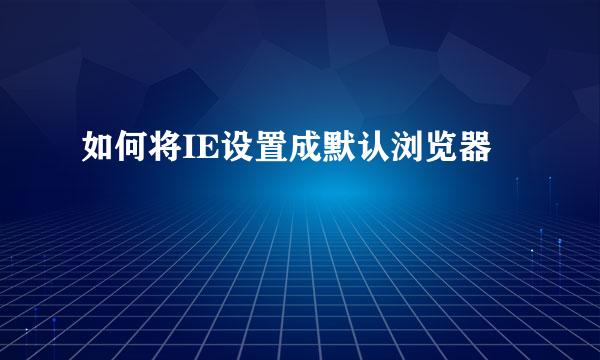 如何将IE设置成默认浏览器